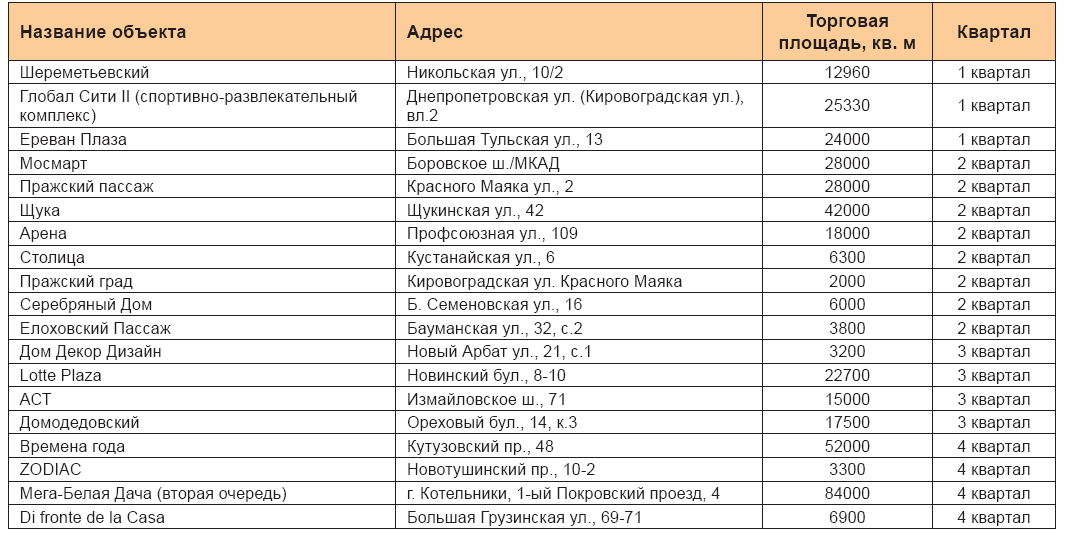 | Название объекта | Адрес | Торговая площадь, кв. м | Квартал |
|---|---|---|---|
| Шереметьевский | Никольская ул., 10/2 | 12960 | 1 квартал |
| Глобал Сити II (спортивно-развлекательный комплекс) | Днепропетровская ул. (Кировоградская ул.), вл.2 | 25330 | 1 квартал |
| Ереван Плаза | Большая Тульская ул., 13 | 24000 | 1 квартал |
| Мосмарт | Боровское ш./МКАД | 28000 | 2 квартал |
| Пражский пассаж | Красного Маяка ул., 2 | 28000 | 2 квартал |
| Щука | Щукинская ул., 42 | 42000 | 2 квартал |
| Арена | Профсоюзная ул., 109 | 18000 | 2 квартал |
| Столица | Кустанайская ул., 6 | 6300 | 2 квартал |
| Пражский град | Кировоградская ул. Красного Маяка | 2000 | 2 квартал |
| Серебряный Дом | Б. Семеновская ул., 16 | 6000 | 2 квартал |
| Елоховский Пассаж | Бауманская ул., 32, с.2 | 3800 | 2 квартал |
| Дом Декор Дизайн | Новый Арбат ул., 21, с.1 | 3200 | 3 квартал |
| Lotte Plaza | Новинский бул., 8-10 | 22700 | 3 квартал |
| АСТ | Измайловское ш., 71 | 15000 | 3 квартал |
| Домодедовский | Ореховый бул., 14, к.3 | 17500 | 3 квартал |
| Времена года | Кутузовский пр., 48 | 52000 | 4 квартал |
| ZODIAC | Новотушинский пр., 10-2 | 3300 | 4 квартал |
| Мега-Белая Дача (вторая очередь) | г. Котельники, 1-ый Покровский проезд, 4 | 84000 | 4 квартал |
| Di fronte de la Casa | Большая Грузинская ул., 69-71 | 6900 | 4 квартал |